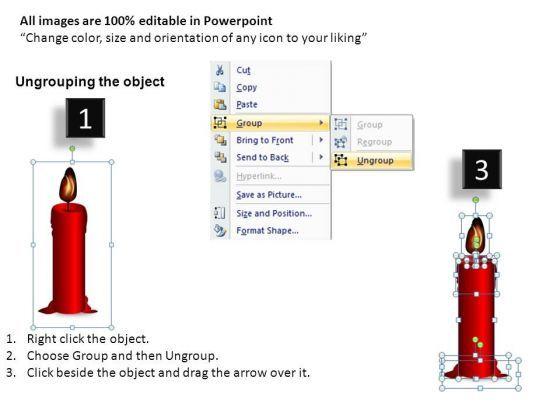 All images are 100% editable in Powerpoint
"Change color, size and orientation of any icon to your liking"

Ungrouping the object

1

Cut
Copy
Paste
Group
Bring to Front
Send to Back
Hyperlink...
Save as Picture...
Size and Position...
Format Shape...

Group
Regroup
Ungroup

3

1. Right click the object.
2. Choose Group and then Ungroup.
3. Click beside the object and drag the arrow over it.